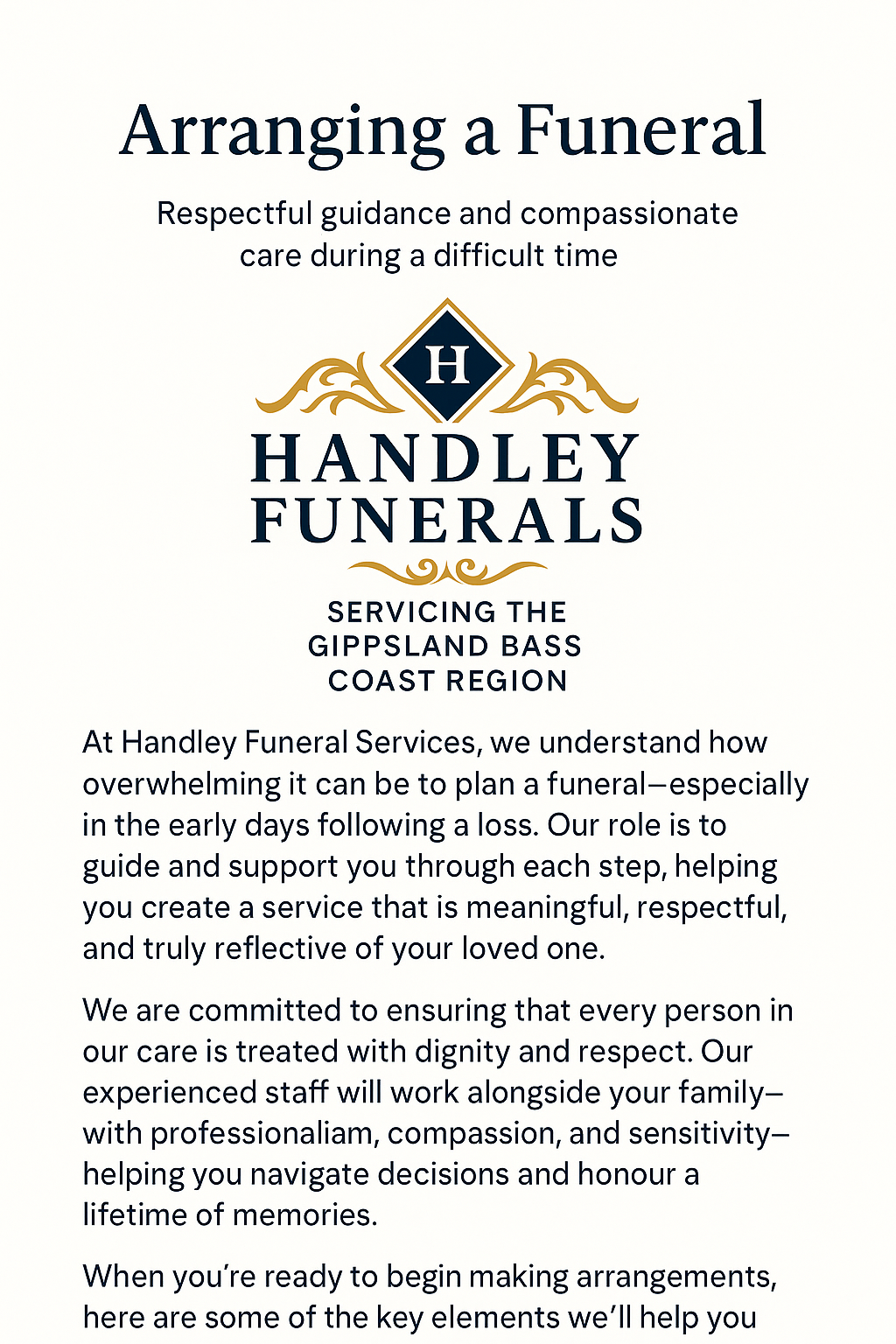 Arranging a Funeral

Respectful guidance and compassionate care during a difficult time

H

HANDLEY FUNERALS

SERVICING THE GIPPSLAND BASS COAST REGION

At Handley Funeral Services, we understand how overwhelming it can be to plan a funeral—especially in the early days following a loss. Our role is to guide and support you through each step, helping you create a service that is meaningful, respectful, and truly reflective of your loved one.

We are committed to ensuring that every person in our care is treated with dignity and respect. Our experienced staff will work alongside your family—with professionaliam, compassion, and sensitivity—helping you navigate decisions and honour a lifetime of memories.

When you're ready to begin making arrangements, here are some of the key elements we'll help you